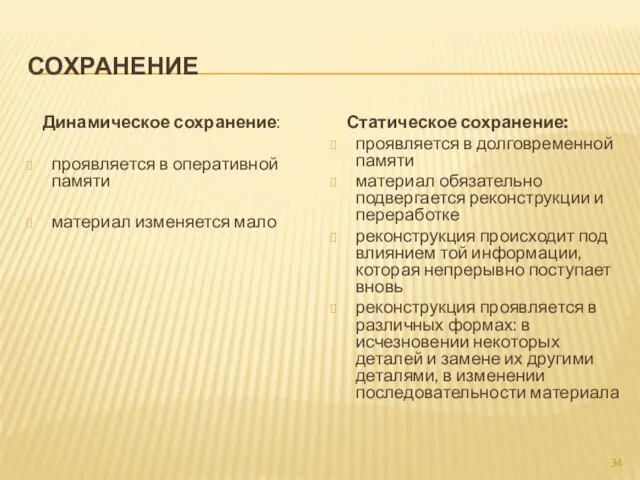 СОХРАНЕНИЕ

Динамическое сохранение:

проявляется в оперативной памяти

материал изменяется мало

Статическое сохранение:

проявляется в долговременной памяти

материал обязательно подвергается реконструкции и переработке

реконструкция происходит под влиянием той информации, которая непрерывно поступает вновь

реконструкция проявляется в различных формах: в исчезновении некоторых деталей и замене их другими деталями, в изменении последовательности материала

34